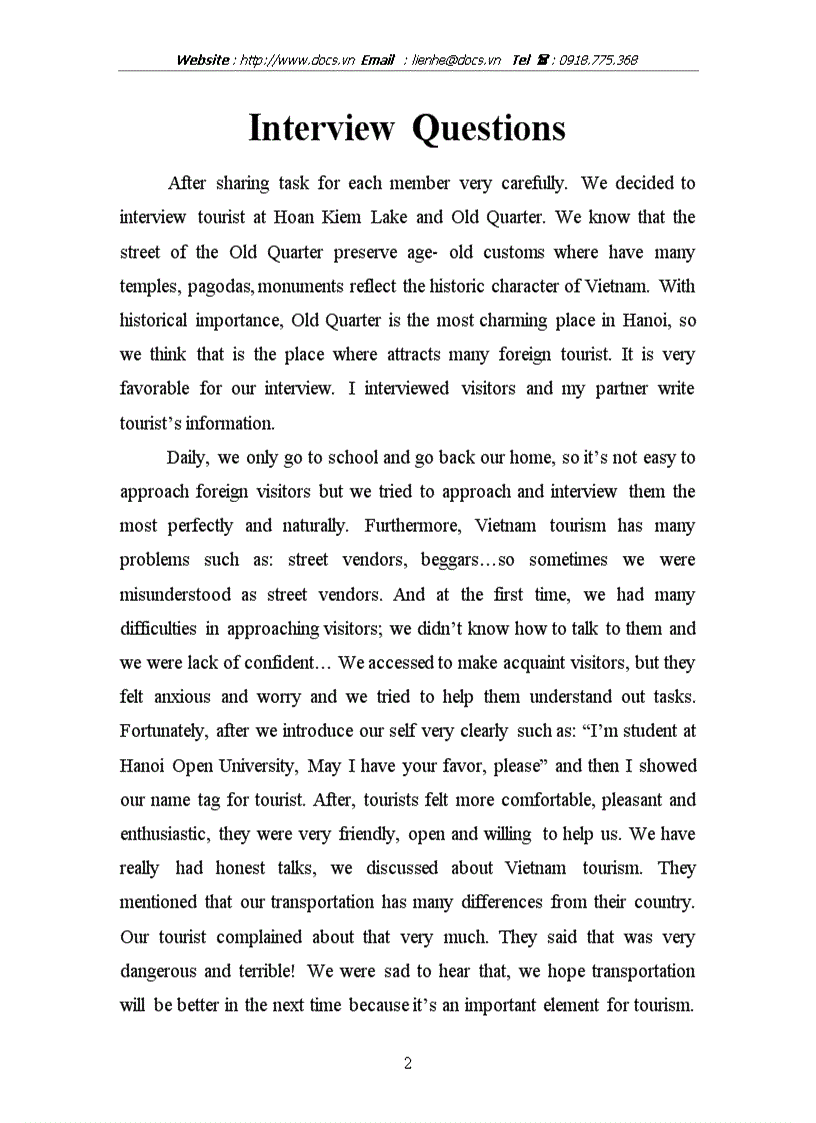 Website : http://www.docs.vn Email : lienhe@docs.vn Tel ☎ : 0918.775.368

Interview Questions

After sharing task for each member very carefully. We decided to interview tourist at Hoan Kiem Lake and Old Quarter. We know that the street of the Old Quarter preserve age- old customs where have many temples, pagodas, monuments reflect the historic character of Vietnam. With historical importance, Old Quarter is the most charming place in Hanoi, so we think that is the place where attracts many foreign tourist. It is very favorable for our interview. I interviewed visitors and my partner write tourist's information.

Daily, we only go to school and go back our home, so it's not easy to approach foreign visitors but we tried to approach and interview them the most perfectly and naturally. Furthermore, Vietnam tourism has many problems such as: street vendors, beggars…so sometimes we were misunderstood as street vendors. And at the first time, we had many difficulties in approaching visitors; we didn't know how to talk to them and we were lack of confident… We accessed to make acquaint visitors, but they felt anxious and worry and we tried to help them understand out tasks. Fortunately, after we introduce our self very clearly such as: "I'm student at Hanoi Open University, May I have your favor, please" and then I showed our name tag for tourist. After, tourists felt more comfortable, pleasant and enthusiastic, they were very friendly, open and willing to help us. We have really had honest talks, we discussed about Vietnam tourism. They mentioned that our transportation has many differences from their country. Our tourist complained about that very much. They said that was very dangerous and terrible! We were sad to hear that, we hope transportation will be better in the next time because it's an important element for tourism.

2